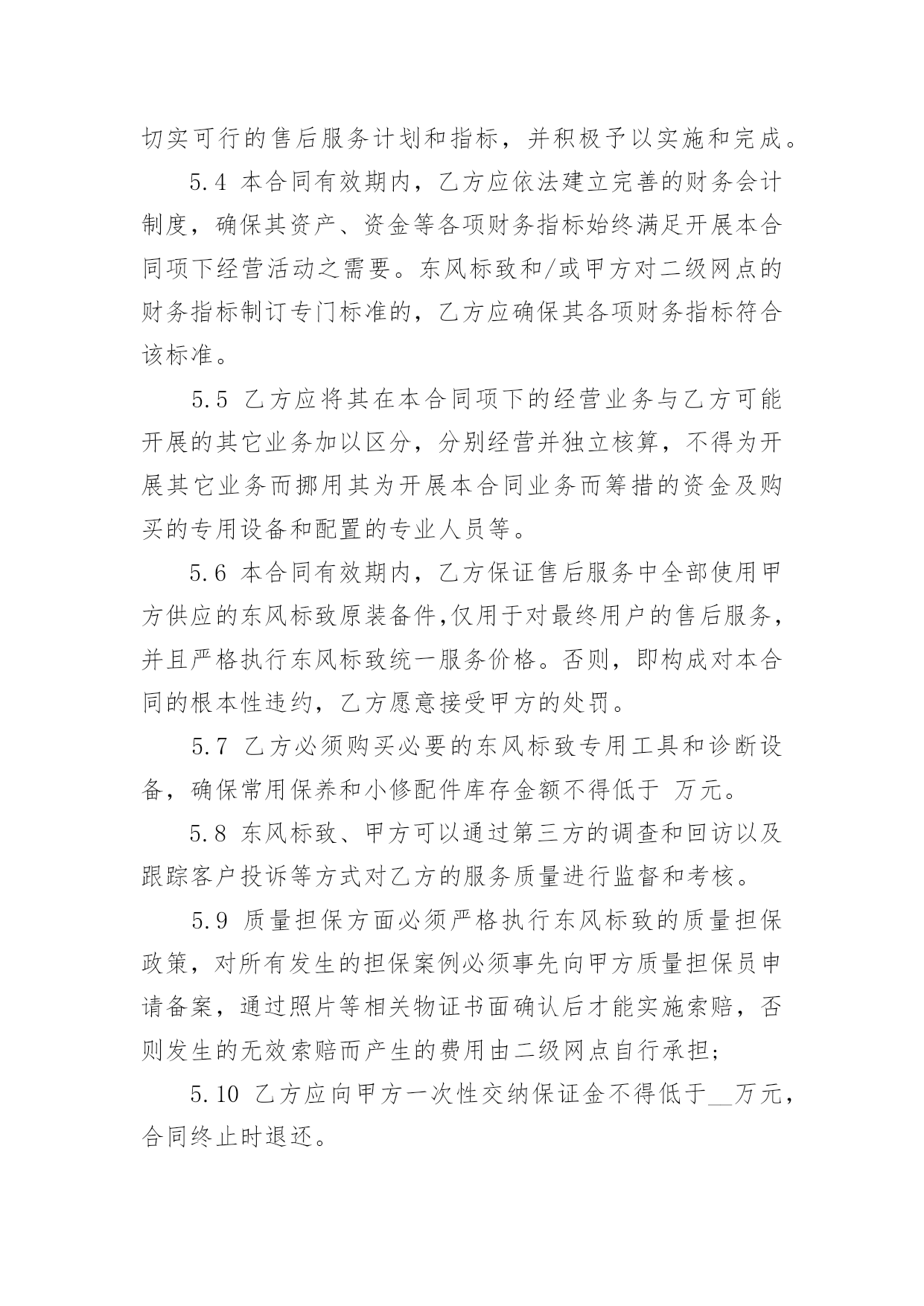 切实可行的售后服务计划和指标，并积极予以实施和完成。

5.4 本合同有效期内，乙方应依法建立完善的财务会计制度，确保其资产、资金等各项财务指标始终满足开展本合同项下经营活动之需要。东风标致和/或甲方对二级网点的财务指标制订专门标准的，乙方应确保其各项财务指标符合该标准。

5.5 乙方应将其在本合同项下的经营业务与乙方可能开展的其它业务加以区分，分别经营并独立核算，不得为开展其它业务而挪用其为开展本合同业务而筹措的资金及购买的专用设备和配置的专业人员等。

5.6 本合同有效期内，乙方保证售后服务中全部使用甲方供应的东风标致原装备件,仅用于对最终用户的售后服务，并且严格执行东风标致统一服务价格。否则，即构成对本合同的根本性违约，乙方愿意接受甲方的处罚。

5.7 乙方必须购买必要的东风标致专用工具和诊断设备，确保常用保养和小修配件库存金额不得低于 万元。

5.8 东风标致、甲方可以通过第三方的调查和回访以及跟踪客户投诉等方式对乙方的服务质量进行监督和考核。

5.9 质量担保方面必须严格执行东风标致的质量担保政策，对所有发生的担保案例必须事先向甲方质量担保员申请备案，通过照片等相关物证书面确认后才能实施索赔，否则发生的无效索赔而产生的费用由二级网点自行承担;

5.10 乙方应向甲方一次性交纳保证金不得低于__万元，合同终止时退还。